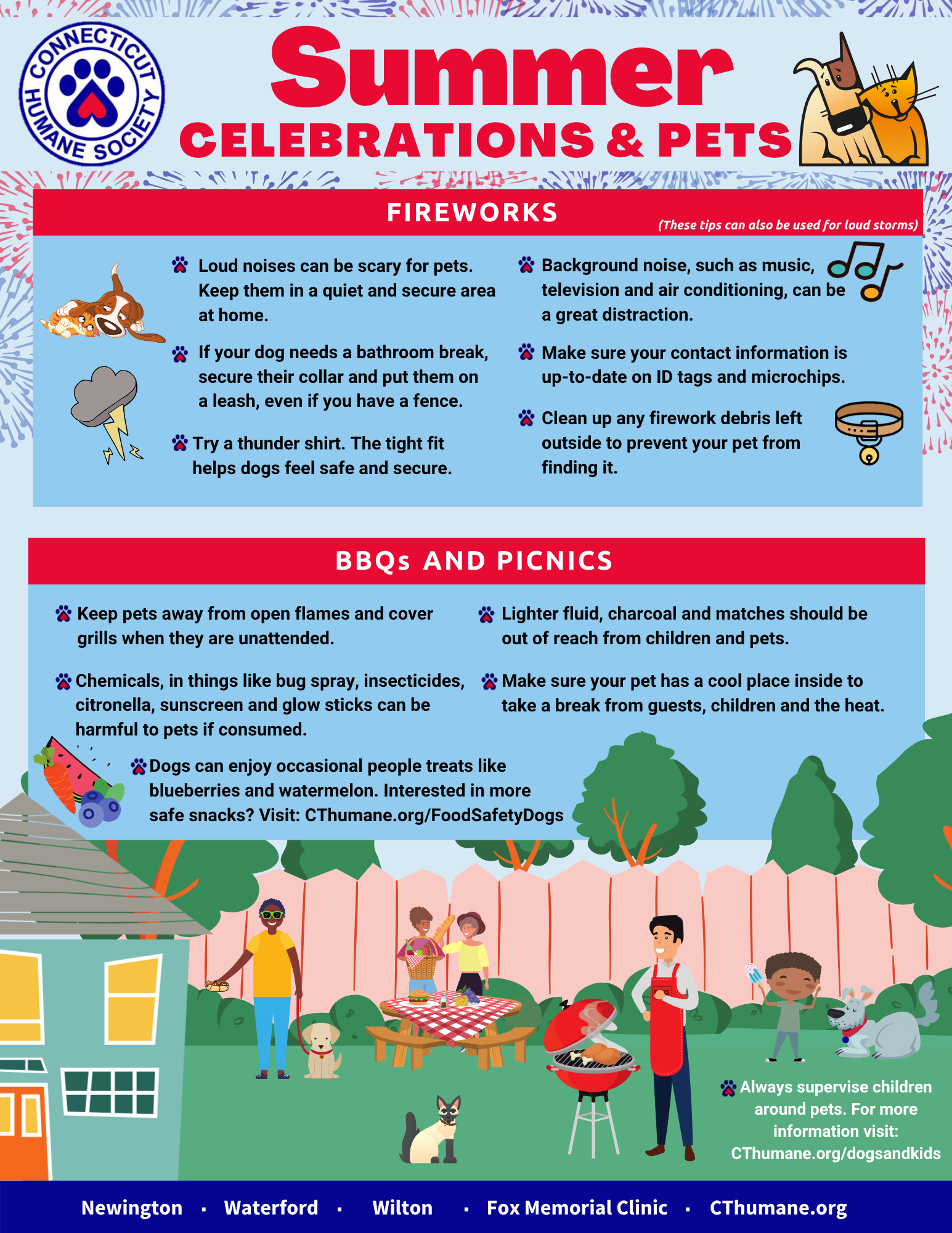 CONNECTICUT HUMANE SOCIETY

Summer
CELEBRATIONS & PETS

FIREWORKS

(These tips can also be used for loud storms)

Loud noises can be scary for pets. Keep them in a quiet and secure area at home.

If your dog needs a bathroom break, secure their collar and put them on a leash, even if you have a fence.

Try a thunder shirt. The tight fit helps dogs feel safe and secure.

Background noise, such as music, television and air conditioning, can be a great distraction.

Make sure your contact information is up-to-date on ID tags and microchips.

Clean up any firework debris left outside to prevent your pet from finding it.

BBQs AND PICNICS

Keep pets away from open flames and cover grills when they are unattended.

Chemicals, in things like bug spray, insecticides, citronella, sunscreen and glow sticks can be harmful to pets if consumed.

Lighter fluid, charcoal and matches should be out of reach from children and pets.

Make sure your pet has a cool place inside to take a break from guests, children and the heat.

Dogs can enjoy occasional people treats like blueberries and watermelon. Interested in more safe snacks? Visit: CThumane.org/FoodSafetyDogs

Always supervise children around pets. For more information visit: CThumane.org/dogsandkids

Newington · Waterford · Wilton · Fox Memorial Clinic · CThumane.org